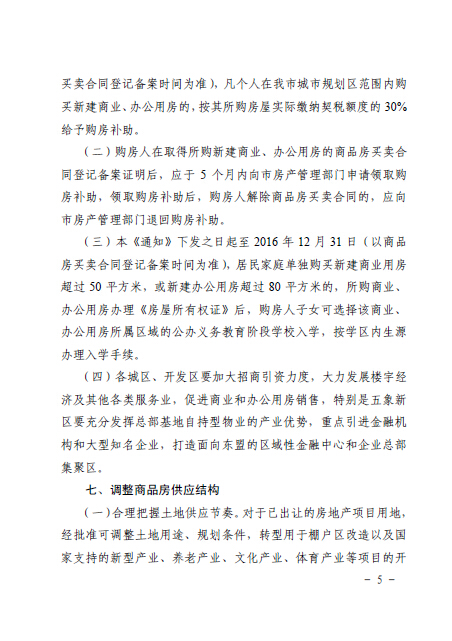 买卖合同登记备案时间为准），凡个人在我市城市规划区范围内购买新建商业、办公用房的，按其所购房屋实际缴纳契税额度的 30%给予购房补助。

（二）购房人在取得所购新建商业、办公用房的商品房买卖合同登记备案证明后，应于 5 个月内向市房产管理部门申请领取购房补助，领取购房补助后，购房人解除商品房买卖合同的，应向市房产管理部门退回购房补助。

（三）本《通知》下发之日起至 2016 年 12 月 31 日（以商品房买卖合同登记备案时间为准），居民家庭单独购买新建商业用房超过 50 平方米，或新建办公用房超过 80 平方米的，所购商业、办公用房办理《房屋所有权证》后，购房人子女可选择该商业、办公用房所属区域的公办义务教育阶段学校入学，按学区内生源办理入学手续。

（四）各城区、开发区要加大招商引资力度，大力发展楼宇经济及其他各类服务业，促进商业和办公用房销售，特别是五象新区要充分发挥总部基地自持型物业的产业优势，重点引进金融机构和大型知名企业，打造面向东盟的区域性金融中心和企业总部集聚区。

七、调整商品房供应结构

（一）合理把握土地供应节奏。对于已出让的房地产项目用地，经批准可调整土地用途、规划条件，转型用于棚户区改造以及国家支持的新型产业、养老产业、文化产业、体育产业等项目的开

－ 5 －